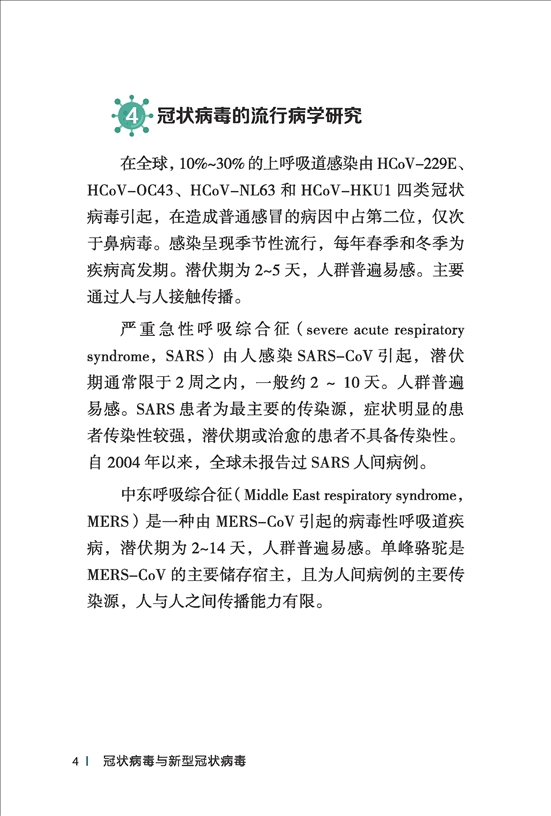 4 冠状病毒的流行病学研究

在全球，10%~30% 的上呼吸道感染由 HCoV-229E、HCoV-OC43、HCoV-NL63 和 HCoV-HKU1 四类冠状病毒引起，在造成普通感冒的病因中占第二位，仅次于鼻病毒。感染呈现季节性流行，每年春季和冬季为疾病高发期。潜伏期为 2~5 天，人群普遍易感。主要通过人与人接触传播。

严重急性呼吸综合征（severe acute respiratory syndrome，SARS）由人感染 SARS-CoV 引起，潜伏期通常限于 2 周之内，一般约 2 ~ 10 天。人群普遍易感。SARS 患者为最主要的传染源，症状明显的患者传染性较强，潜伏期或治愈的患者不具备传染性。自 2004 年以来，全球未报告过 SARS 人间病例。

中东呼吸综合征（Middle East respiratory syndrome，MERS）是一种由 MERS-CoV 引起的病毒性呼吸道疾病，潜伏期为 2~14 天，人群普遍易感。单峰骆驼是 MERS-CoV 的主要储存宿主，且为人间病例的主要传染源，人与人之间传播能力有限。

4 | 冠状病毒与新型冠状病毒